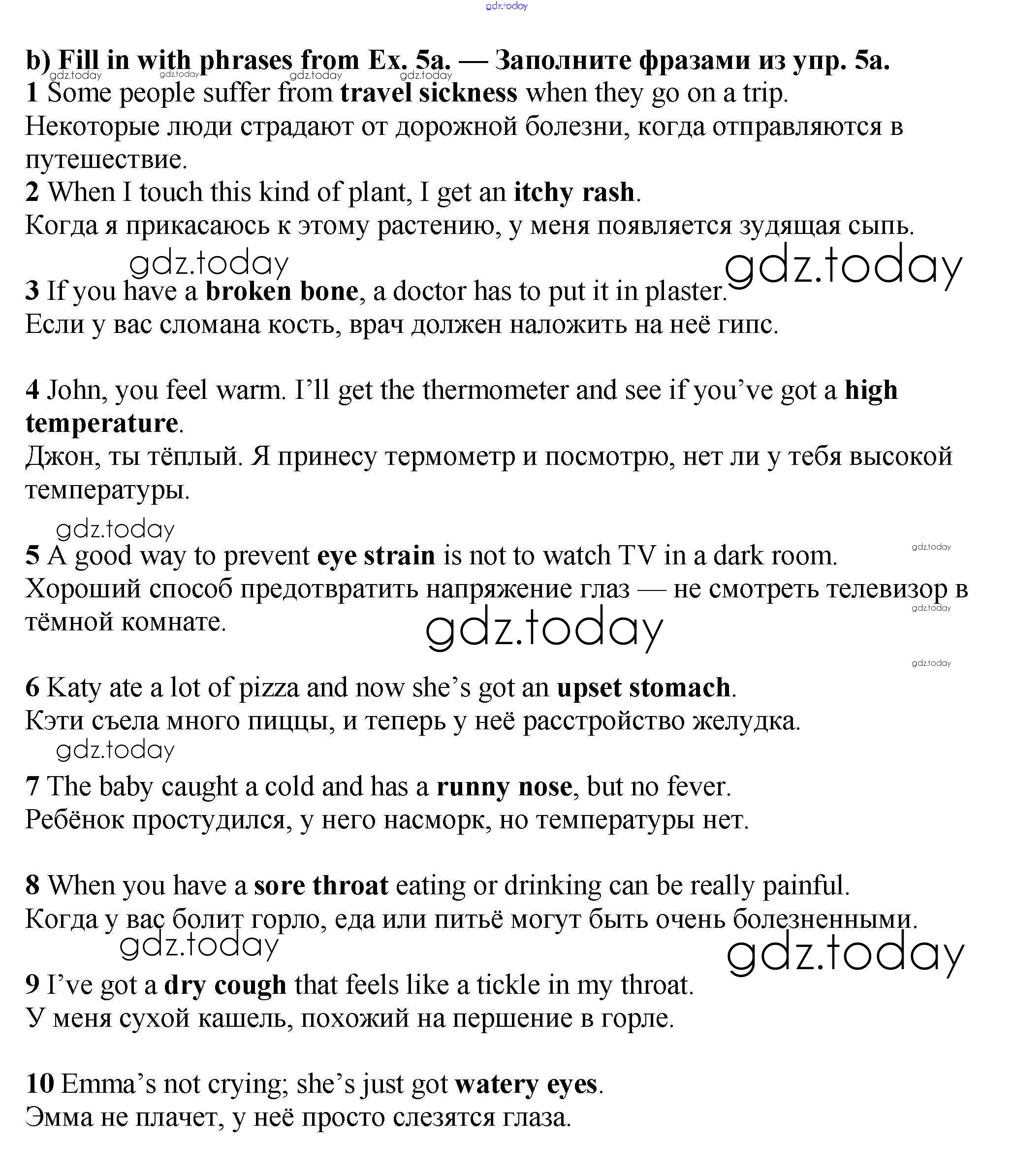 gdz.today

b) Fill in with phrases from Ex. 5a. — Заполните фразами из упр. 5a.
gdz.today gdz.today gdz.today gdz.today

1 Some people suffer from travel sickness when they go on a trip.
Некоторые люди страдают от дорожной болезни, когда отправляются в путешествие.

2 When I touch this kind of plant, I get an itchy rash.
Когда я прикасаюсь к этому растению, у меня появляется зудящая сыпь.

gdz.today gdz.today

3 If you have a broken bone, a doctor has to put it in plaster.
Если у вас сломана кость, врач должен наложить на неё гипс.

4 John, you feel warm. I'll get the thermometer and see if you've got a high temperature.
Джон, ты тёплый. Я принесу термометр и посмотрю, нет ли у тебя высокой температуры.

gdz.today

5 A good way to prevent eye strain is not to watch TV in a dark room.
gdz.today
Хороший способ предотвратить напряжение глаз — не смотреть телевизор в тёмной комнате.
gdz.today gdz.today

gdz.today

6 Katy ate a lot of pizza and now she's got an upset stomach.
Кэти съела много пиццы, и теперь у неё расстройство желудка.

gdz.today

7 The baby caught a cold and has a runny nose, but no fever.
Ребёнок простудился, у него насморк, но температуры нет.

8 When you have a sore throat eating or drinking can be really painful.
Когда у вас болит горло, еда или питьё могут быть очень болезненными.

gdz.today gdz.today

9 I've got a dry cough that feels like a tickle in my throat.
У меня сухой кашель, похожий на першение в горле.

10 Emma's not crying; she's just got watery eyes.
Эмма не плачет, у неё просто слезятся глаза.